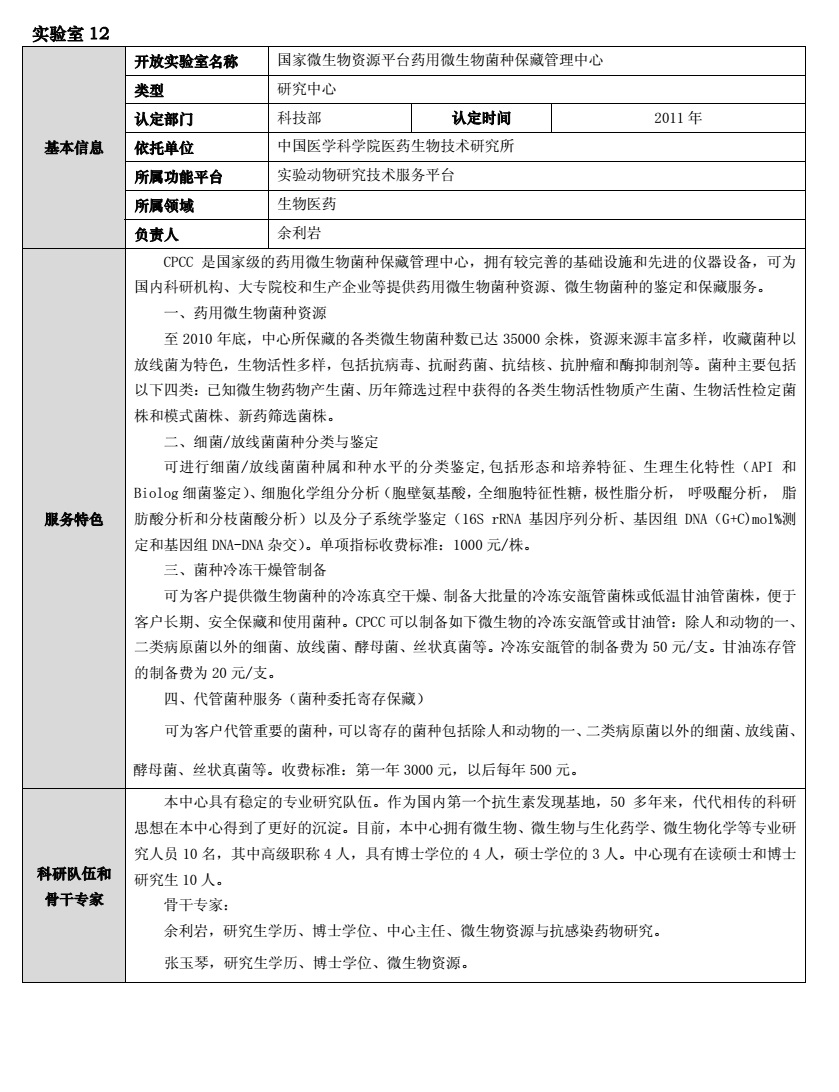 实验室 12

| 基本信息 | 开放实验室名称 | 国家微生物资源平台药用微生物菌种保藏管理中心 | | |
|---|---|---|---|---|
| | 类型 | 研究中心 | | |
| | 认定部门 | 科技部 | 认定时间 | 2011 年 |
| | 依托单位 | 中国医学科学院医药生物技术研究所 | | |
| | 所属功能平台 | 实验动物研究技术服务平台 | | |
| | 所属领域 | 生物医药 | | |
| | 负责人 | 余利岩 | | |

服务特色

CPCC 是国家级的药用微生物菌种保藏管理中心，拥有较完善的基础设施和先进的仪器设备，可为国内科研机构、大专院校和生产企业等提供药用微生物菌种资源、微生物菌种的鉴定和保藏服务。

一、药用微生物菌种资源

至 2010 年底，中心所保藏的各类微生物菌种数已达 35000 余株，资源来源丰富多样，收藏菌种以放线菌为特色，生物活性多样，包括抗病毒、抗耐药菌、抗结核、抗肿瘤和酶抑制剂等。菌种主要包括以下四类：已知微生物药物产生菌、历年筛选过程中获得的各类生物活性物质产生菌、生物活性检定菌株和模式菌株、新药筛选菌株。

二、细菌/放线菌菌种分类与鉴定

可进行细菌/放线菌菌种属和种水平的分类鉴定,包括形态和培养特征、生理生化特性（API 和 Biolog 细菌鉴定）、细胞化学组分分析（胞壁氨基酸，全细胞特征性糖，极性脂分析， 呼吸醌分析， 脂肪酸分析和分枝菌酸分析）以及分子系统学鉴定（16S rRNA 基因序列分析、基因组 DNA（G+C)mol%测定和基因组 DNA-DNA 杂交）。单项指标收费标准：1000 元/株。

三、菌种冷冻干燥管制备

可为客户提供微生物菌种的冷冻真空干燥、制备大批量的冷冻安瓿管菌株或低温甘油管菌株，便于客户长期、安全保藏和使用菌种。CPCC 可以制备如下微生物的冷冻安瓿管或甘油管：除人和动物的一、二类病原菌以外的细菌、放线菌、酵母菌、丝状真菌等。冷冻安瓿管的制备费为 50 元/支。甘油冻存管的制备费为 20 元/支。

四、代管菌种服务（菌种委托寄存保藏）

可为客户代管重要的菌种，可以寄存的菌种包括除人和动物的一、二类病原菌以外的细菌、放线菌、酵母菌、丝状真菌等。收费标准：第一年 3000 元，以后每年 500 元。

科研队伍和骨干专家

本中心具有稳定的专业研究队伍。作为国内第一个抗生素发现基地，50 多年来，代代相传的科研思想在本中心得到了更好的沉淀。目前，本中心拥有微生物、微生物与生化药学、微生物化学等专业研究人员 10 名，其中高级职称 4 人，具有博士学位的 4 人，硕士学位的 3 人。中心现有在读硕士和博士研究生 10 人。

骨干专家：

余利岩，研究生学历、博士学位、中心主任、微生物资源与抗感染药物研究。

张玉琴，研究生学历、博士学位、微生物资源。